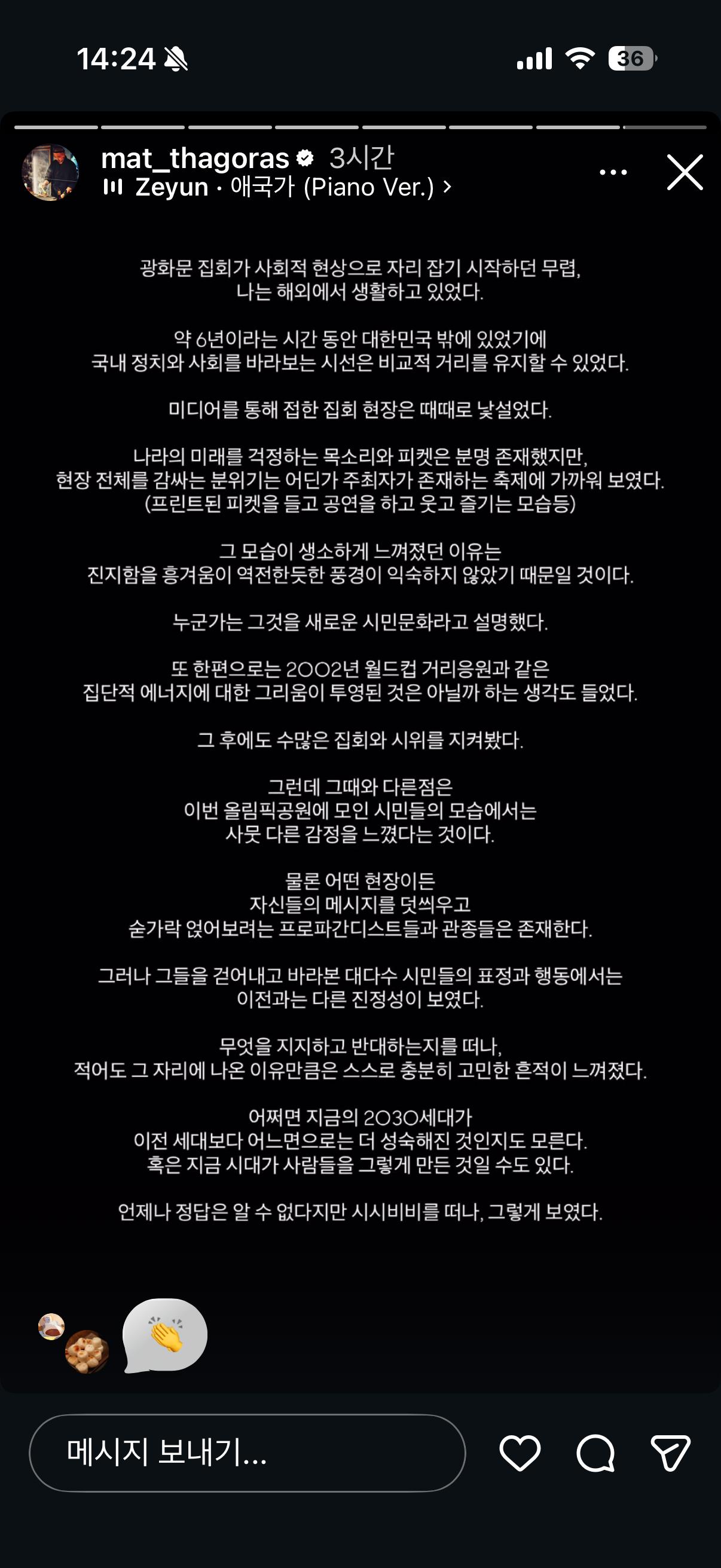 14:24

36

mat_thagoras 3시간
Zeyun · 애국가 (Piano Ver.) >

광화문 집회가 사회적 현상으로 자리 잡기 시작하던 무렵, 나는 해외에서 생활하고 있었다.

약 6년이라는 시간 동안 대한민국 밖에 있었기에 국내 정치와 사회를 바라보는 시선은 비교적 거리를 유지할 수 있었다.

미디어를 통해 접한 집회 현장은 때때로 낯설었다.

나라의 미래를 걱정하는 목소리와 피켓은 분명 존재했지만, 현장 전체를 감싸는 분위기는 어딘가 주최자가 존재하는 축제에 가까워 보였다. (프린트된 피켓을 들고 공연을 하고 웃고 즐기는 모습등)

그 모습이 생소하게 느껴졌던 이유는 진지함을 흥겨움이 역전한듯한 풍경이 익숙하지 않았기 때문일 것이다.

누군가는 그것을 새로운 시민문화라고 설명했다.

또 한편으로는 2002년 월드컵 거리응원과 같은 집단적 에너지에 대한 그리움이 투영된 것은 아닐까 하는 생각도 들었다.

그 후에도 수많은 집회와 시위를 지켜봤다.

그런데 그때와 다른점은 이번 올림픽공원에 모인 시민들의 모습에서는 사뭇 다른 감정을 느꼈다는 것이다.

물론 어떤 현장이든 자신들의 메시지를 덧씌우고 숟가락 얹어보려는 프로파간디스트들과 관종들은 존재한다.

그러나 그들을 걷어내고 바라본 대다수 시민들의 표정과 행동에서는 이전과는 다른 진정성이 보였다.

무엇을 지지하고 반대하는지를 떠나, 적어도 그 자리에 나온 이유만큼은 스스로 충분히 고민한 흔적이 느껴졌다.

어쩌면 지금의 2030세대가 이전 세대보다 어느면으로는 더 성숙해진 것인지도 모른다. 혹은 지금 시대가 사람들을 그렇게 만든 것일 수도 있다.

언제나 정답은 알 수 없다지만 시시비비를 떠나, 그렇게 보였다.

메시지 보내기...